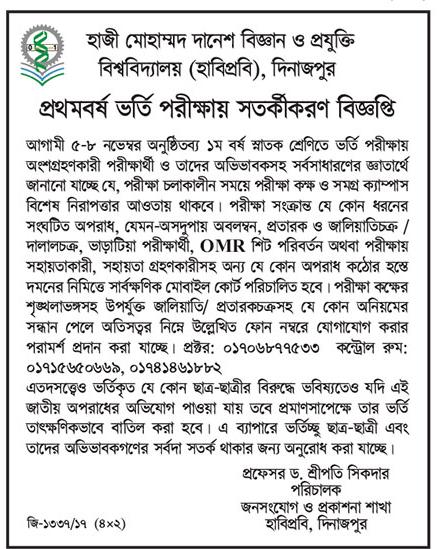 হাজী মোহাম্মদ দানেশ বিজ্ঞান ও প্রযুক্তি বিশ্ববিদ্যালয় (হাবিপ্রবি), দিনাজপুর

প্রথমবর্ষ ভর্তি পরীক্ষায় সতর্কীকরণ বিজ্ঞপ্তি

আগামী ৫-৮ নভেম্বর অনুষ্ঠিতব্য ১ম বর্ষ স্নাতক শ্রেণিতে ভর্তি পরীক্ষায় অংশগ্রহণকারী পরীক্ষার্থী ও তাদের অভিভাবকসহ সর্বসাধারণের জ্ঞাতার্থে জানানো যাচ্ছে যে, পরীক্ষা চলাকালীন সময়ে পরীক্ষা কক্ষ ও সমগ্র ক্যাম্পাস বিশেষ নিরাপত্তার আওতায় থাকবে। পরীক্ষা সংক্রান্ত যে কোন ধরনের সংঘটিত অপরাধ, যেমন-অসদুপায় অবলম্বন, প্রতারক ও জালিয়াতিচক্র / দালালচক্র, ভাড়াটিয়া পরীক্ষার্থী, OMR শিট পরিবর্তন অথবা পরীক্ষায় সহায়তাকারী, সহায়তা গ্রহণকারীসহ অন্য যে কোন অপরাধ কঠোর হস্তে দমনের নিমিত্তে সার্বক্ষণিক মোবাইল কোর্ট পরিচালিত হবে। পরীক্ষা কক্ষের শৃঙ্খলাভঙ্গসহ উপর্যুক্ত জালিয়াতি/ প্রতারকচক্রসহ যে কোন অনিয়মের সন্ধান পেলে অতিসত্বর নিম্নে উল্লেখিত ফোন নম্বরে যোগাযোগ করার পরামর্শ প্রদান করা যাচ্ছে। প্রক্টর: ০১৭০৬৮৭৭৫৩৩ কন্ট্রোল রুম: ০১৭১৫৬৫০৬৬৯, ০১৭৪১৪৬১৮৮২
এতদসত্ত্বেও ভর্তিকৃত যে কোন ছাত্র-ছাত্রীর বিরুদ্ধে ভবিষ্যতেও যদি এই জাতীয় অপরাধের অভিযোগ পাওয়া যায় তবে প্রমাণসাপেক্ষে তার ভর্তি তাৎক্ষণিকভাবে বাতিল করা হবে। এ ব্যাপারে ভর্তিচ্ছু ছাত্র-ছাত্রী এবং তাদের অভিভাবকগণের সর্বদা সতর্ক থাকার জন্য অনুরোধ করা যাচ্ছে।

প্রফেসর ড. শ্রীপতি সিকদার
পরিচালক
জনসংযোগ ও প্রকাশনা শাখা
হাবিপ্রবি, দিনাজপুর

জি-১৩৩৭/১৭ (৪×২)